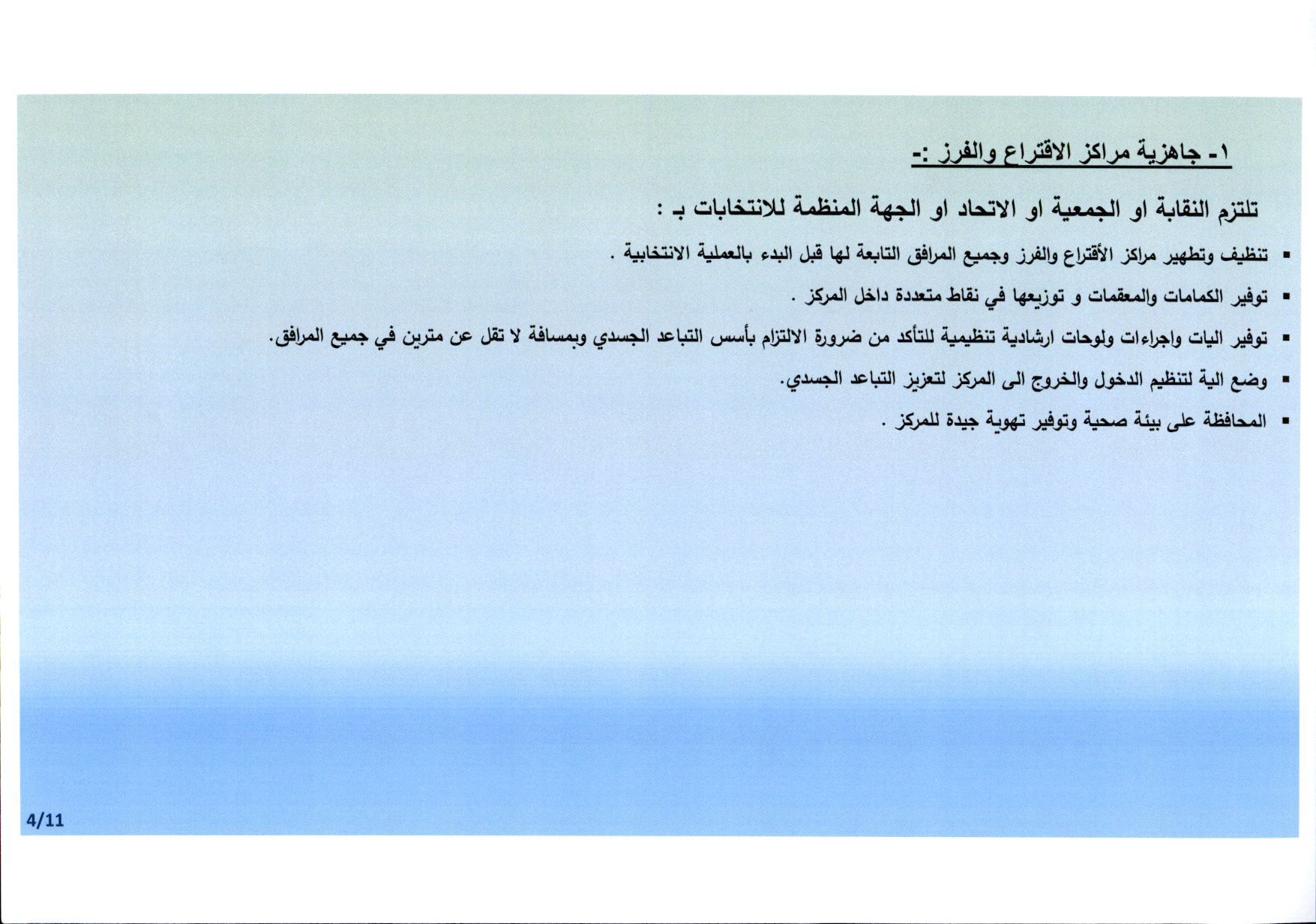 ١- جاهزية مراكز الاقتراع والفرز :-

تلتزم النقابة او الجمعية او الاتحاد او الجهة المنظمة للانتخابات بـ :

▪ تنظيف وتطهير مراكز الأقتراع والفرز وجميع المرافق التابعة لها قبل البدء بالعملية الانتخابية .

▪ توفير الكمامات والمعقمات و توزيعها في نقاط متعددة داخل المركز .

▪ توفير اليات واجراءات ولوحات ارشادية تنظيمية للتأكد من ضرورة الالتزام بأسس التباعد الجسدي وبمسافة لا تقل عن مترين في جميع المرافق.

▪ وضع الية لتنظيم الدخول والخروج الى المركز لتعزيز التباعد الجسدي.

▪ المحافظة على بيئة صحية وتوفير تهوية جيدة للمركز .

4/11